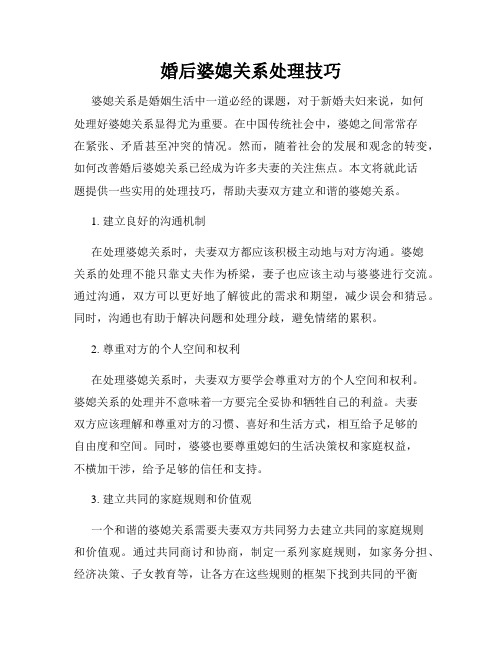 婚后婆媳关系处理技巧

婆媳关系是婚姻生活中一道必经的课题，对于新婚夫妇来说，如何处理好婆媳关系显得尤为重要。在中国传统社会中，婆媳之间常常存在紧张、矛盾甚至冲突的情况。然而，随着社会的发展和观念的转变，如何改善婚后婆媳关系已经成为许多夫妻的关注焦点。本文将就此话题提供一些实用的处理技巧，帮助夫妻双方建立和谐的婆媳关系。

1. 建立良好的沟通机制

在处理婆媳关系时，夫妻双方都应该积极主动地与对方沟通。婆媳关系的处理不能只靠丈夫作为桥梁，妻子也应该主动与婆婆进行交流。通过沟通，双方可以更好地了解彼此的需求和期望，减少误会和猜忌。同时，沟通也有助于解决问题和处理分歧，避免情绪的累积。

2. 尊重对方的个人空间和权利

在处理婆媳关系时，夫妻双方要学会尊重对方的个人空间和权利。婆媳关系的处理并不意味着一方要完全妥协和牺牲自己的利益。夫妻双方应该理解和尊重对方的习惯、喜好和生活方式，相互给予足够的自由度和空间。同时，婆婆也要尊重媳妇的生活决策权和家庭权益，不横加干涉，给予足够的信任和支持。

3. 建立共同的家庭规则和价值观

一个和谐的婆媳关系需要夫妻双方共同努力去建立共同的家庭规则和价值观。通过共同商讨和协商，制定一系列家庭规则，如家务分担、经济决策、子女教育等，让各方在这些规则的框架下找到共同的平衡